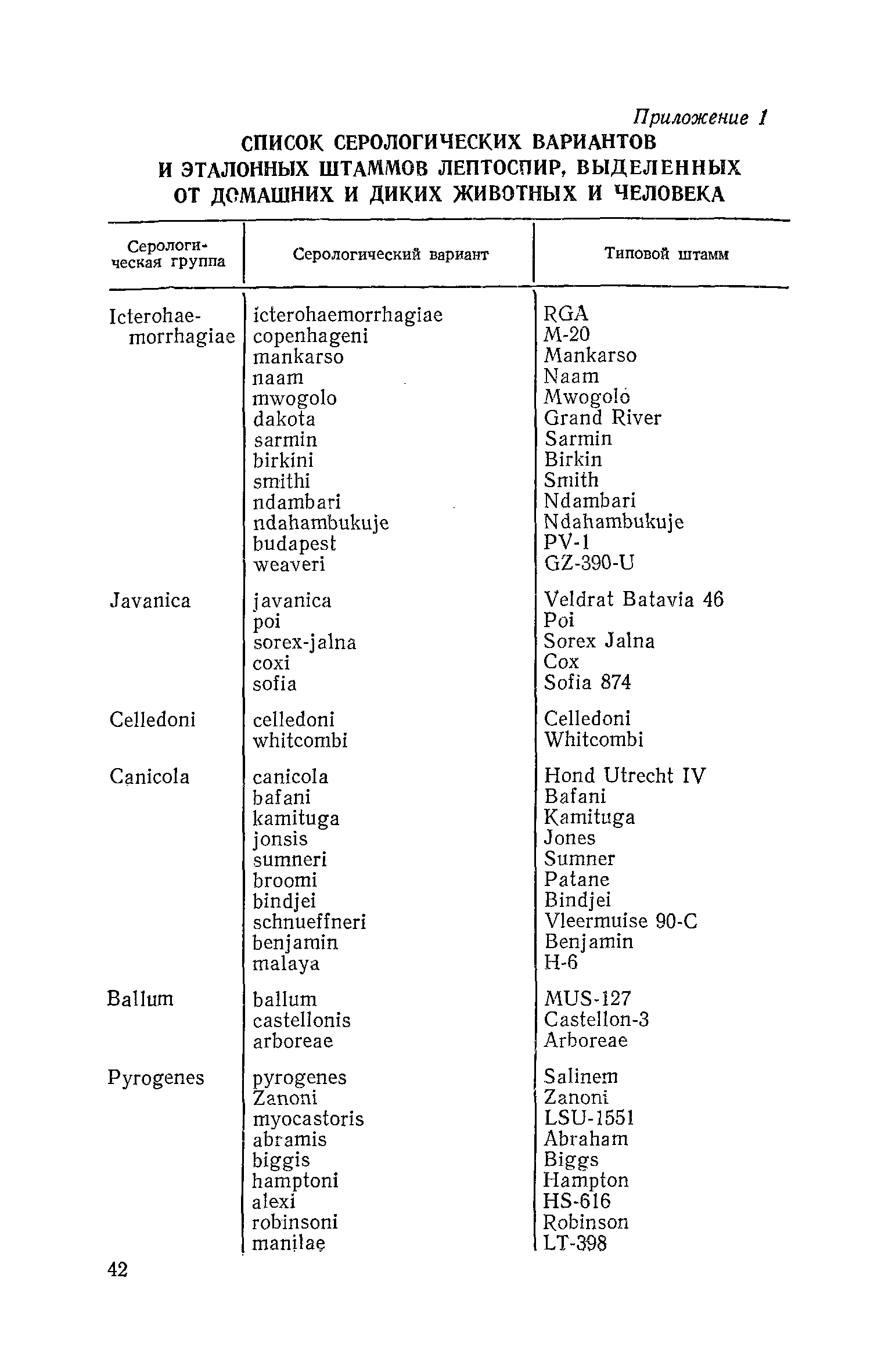 Приложение 1

СПИСОК СЕРОЛОГИЧЕСКИХ ВАРИАНТОВ И ЭТАЛОННЫХ ШТАММОВ ЛЕПТОСПИР, ВЫДЕЛЕННЫХ ОТ ДОМАШНИХ И ДИКИХ ЖИВОТНЫХ И ЧЕЛОВЕКА

| Серологическая группа | Серологический вариант | Типовой штамм |
|---|---|---|
| Icterohaemorrhagiae | icterohaemorrhagiae | RGA |
| | copenhageni | M-20 |
| | mankarso | Mankarso |
| | naam | Naam |
| | mwogolo | Mwogolo |
| | dakota | Grand River |
| | sarmin | Sarmin |
| | birkini | Birkin |
| | smithi | Smith |
| | ndambari | Ndambari |
| | ndahambukuje | Ndahambukuje |
| | budapest | PV-1 |
| | weaveri | GZ-390-U |
| Javanica | javanica | Veldrat Batavia 46 |
| | poi | Poi |
| | sorex-jalna | Sorex Jalna |
| | coxi | Cox |
| | sofia | Sofia 874 |
| Celledoni | celledoni | Celledoni |
| | whitcombi | Whitcombi |
| Canicola | canicola | Hond Utrecht IV |
| | bafani | Bafani |
| | kamituga | Kamituga |
| | jonsis | Jones |
| | sumneri | Sumner |
| | broomi | Patane |
| | bindjei | Bindjei |
| | schnueffneri | Vleermuise 90-C |
| | benjamin | Benjamin |
| | malaya | H-6 |
| Ballum | ballum | MUS-127 |
| | castellonis | Castellon-3 |
| | arboreae | Arboreae |
| Pyrogenes | pyrogenes | Salinem |
| | Zanoni | Zanoni |
| | myocastoris | LSU-1551 |
| | abramis | Abraham |
| | biggis | Biggs |
| | hamptoni | Hampton |
| | alexi | HS-616 |
| | robinsoni | Robinson |
| | manilae | LT-398 |

42